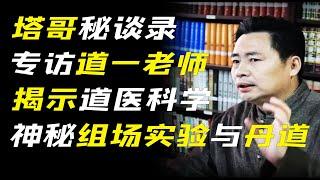 塔哥秘谈录
专访道一老师
揭示道医科学
神秘组场实验与丹道